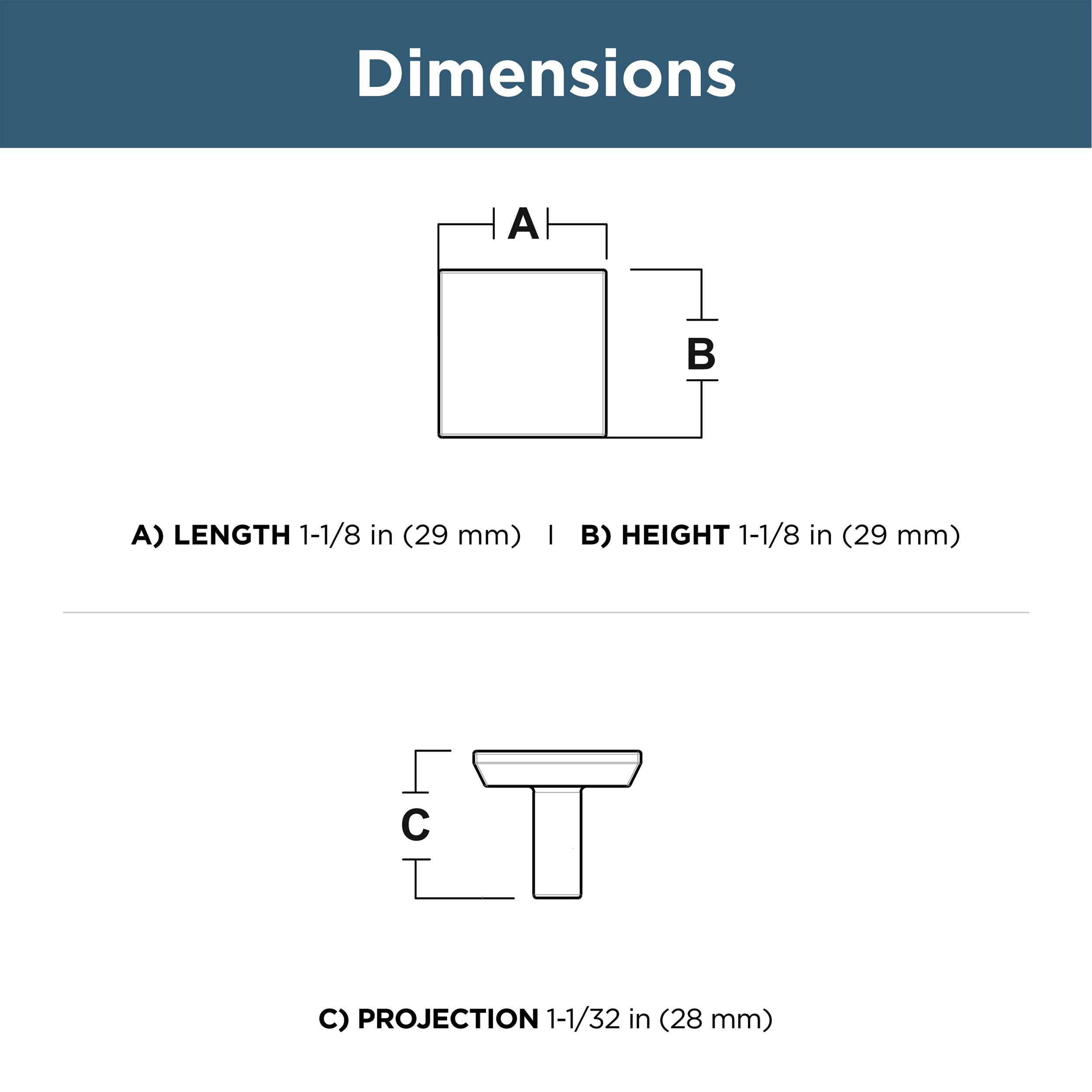 Dimensions

A

B

A) LENGTH 1-1/8 in (29 mm) | B) HEIGHT 1-1/8 in (29 mm)

C

C) PROJECTION 1-1/32 in (28 mm)